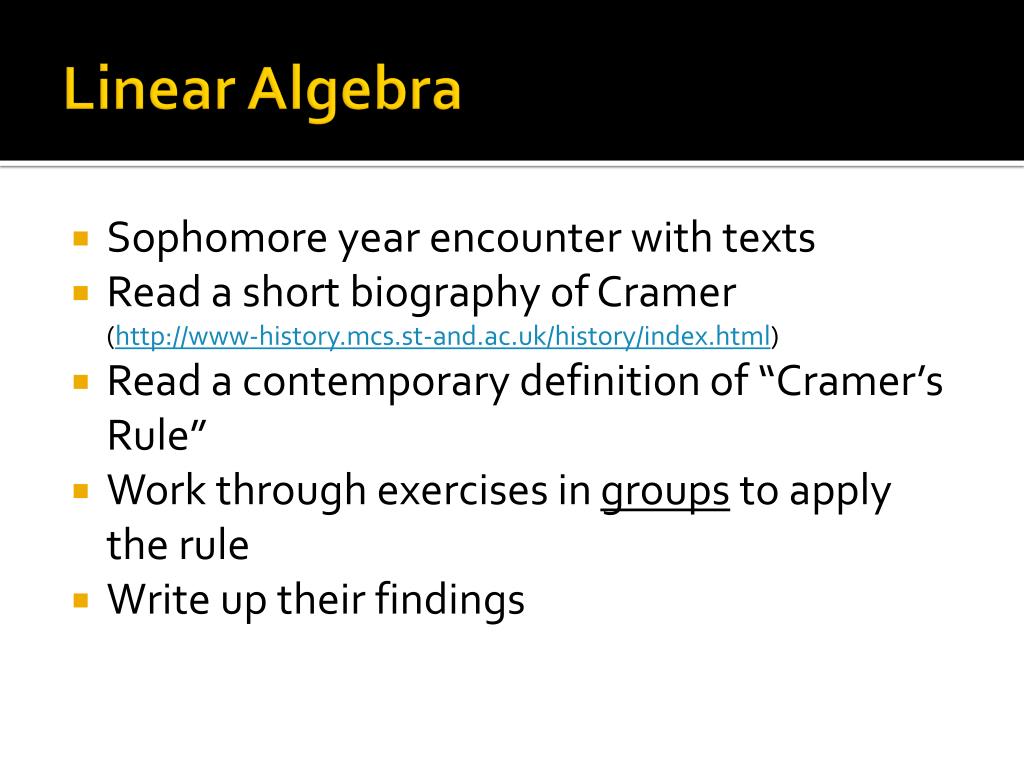 Linear Algebra

Sophomore year encounter with texts
Read a short biography of Cramer (http://www-history.mcs.st-and.ac.uk/history/index.html)
Read a contemporary definition of “Cramer’s Rule”
Work through exercises in groups to apply the rule
Write up their findings